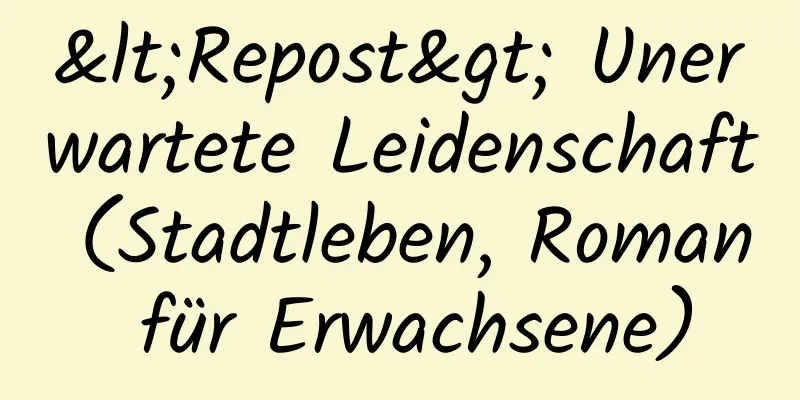 &lt;Repost&gt; Unerwartete Leidenschaft (Stadtleben, Roman für Erwachsene)